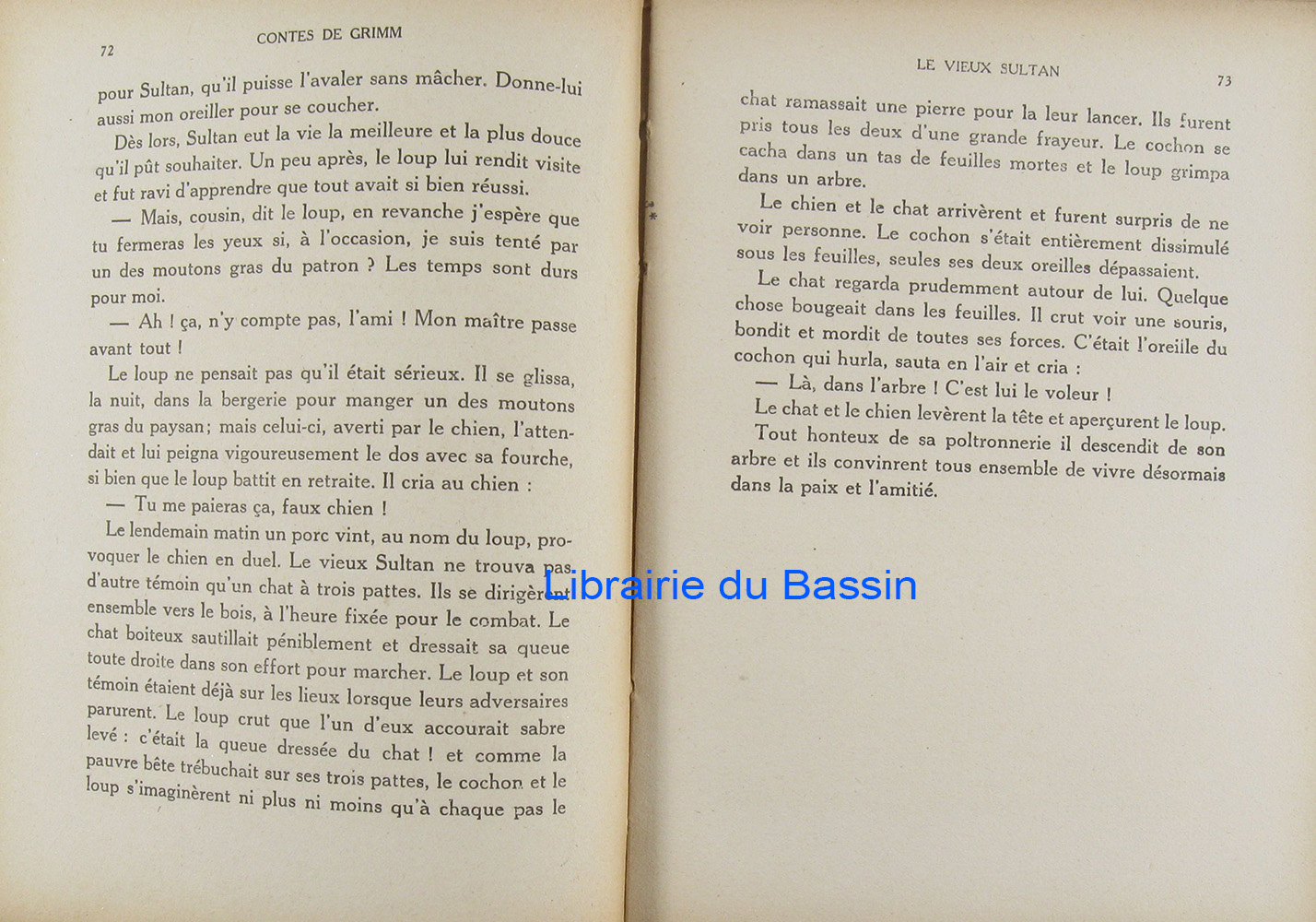 72
CONTES DE GRIMM

pour Sultan, qu'il puisse l'avaler sans mâcher. Donne-lui aussi mon oreiller pour se coucher.

Dès lors, Sultan eut la vie la meilleure et la plus douce qu'il pût souhaiter. Un peu après, le loup lui rendit visite et fut ravi d'apprendre que tout avait si bien réussi.

— Mais, cousin, dit le loup, en revanche j'espère que tu fermeras les yeux si, à l'occasion, je suis tenté par un des moutons gras du patron ? Les temps sont durs pour moi.

— Ah ! ça, n'y compte pas, l'ami ! Mon maître passe avant tout !

Le loup ne pensait pas qu'il était sérieux. Il se glissa, la nuit, dans la bergerie pour manger un des moutons gras du paysan; mais celui-ci, averti par le chien, l'attendait et lui peigna vigoureusement le dos avec sa fourche, si bien que le loup battit en retraite. Il cria au chien :

— Tu me paieras ça, faux chien !

Le lendemain matin un porc vint, au nom du loup, provoquer le chien en duel. Le vieux Sultan ne trouva pas d'autre témoin qu'un chat à trois pattes. Ils se dirigèrent ensemble vers le bois, à l'heure fixée pour le combat. Le chat boiteux sautillait péniblement et dressait sa queue toute droite dans son effort pour marcher. Le loup et son témoin étaient déjà sur les lieux lorsque leurs adversaires parurent. Le loup crut que l'un d'eux accourait sabre levé : c'était la queue dressée du chat ! et comme la pauvre bête trébuchait sur ses trois pattes, le cochon et le loup s'imaginèrent ni plus ni moins qu'à chaque pas le

LE VIEUX SULTAN
73

chat ramassait une pierre pour la leur lancer. Ils furent pris tous les deux d'une grande frayeur. Le cochon se cacha dans un tas de feuilles mortes et le loup grimpa dans un arbre.

Le chien et le chat arrivèrent et furent surpris de ne voir personne. Le cochon s'était entièrement dissimulé sous les feuilles, seules ses deux oreilles dépassaient.

Le chat regarda prudemment autour de lui. Quelque chose bougeait dans les feuilles. Il crut voir une souris, bondit et mordit de toutes ses forces. C'était l'oreille du cochon qui hurla, sauta en l'air et cria :

— Là, dans l'arbre ! C'est lui le voleur !

Le chat et le chien levèrent la tête et aperçurent le loup.

Tout honteux de sa poltronnerie il descendit de son arbre et ils convinrent tous ensemble de vivre désormais dans la paix et l'amitié.

Librairie du Bassin